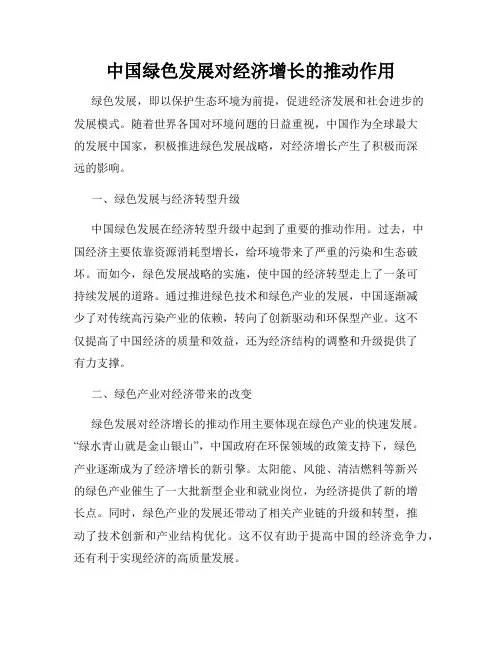 中国绿色发展对经济增长的推动作用

绿色发展，即以保护生态环境为前提，促进经济发展和社会进步的发展模式。随着世界各国对环境问题的日益重视，中国作为全球最大的发展中国家，积极推进绿色发展战略，对经济增长产生了积极而深远的影响。

一、绿色发展与经济转型升级

中国绿色发展在经济转型升级中起到了重要的推动作用。过去，中国经济主要依靠资源消耗型增长，给环境带来了严重的污染和生态破坏。而如今，绿色发展战略的实施，使中国的经济转型走上了一条可持续发展的道路。通过推进绿色技术和绿色产业的发展，中国逐渐减少了对传统高污染产业的依赖，转向了创新驱动和环保型产业。这不仅提高了中国经济的质量和效益，还为经济结构的调整和升级提供了有力支撑。

二、绿色产业对经济带来的改变

绿色发展对经济增长的推动作用主要体现在绿色产业的快速发展。“绿水青山就是金山银山”，中国政府在环保领域的政策支持下，绿色产业逐渐成为了经济增长的新引擎。太阳能、风能、清洁燃料等新兴的绿色产业催生了一大批新型企业和就业岗位，为经济提供了新的增长点。同时，绿色产业的发展还带动了相关产业链的升级和转型，推动了技术创新和产业结构优化。这不仅有助于提高中国的经济竞争力，还有利于实现经济的高质量发展。